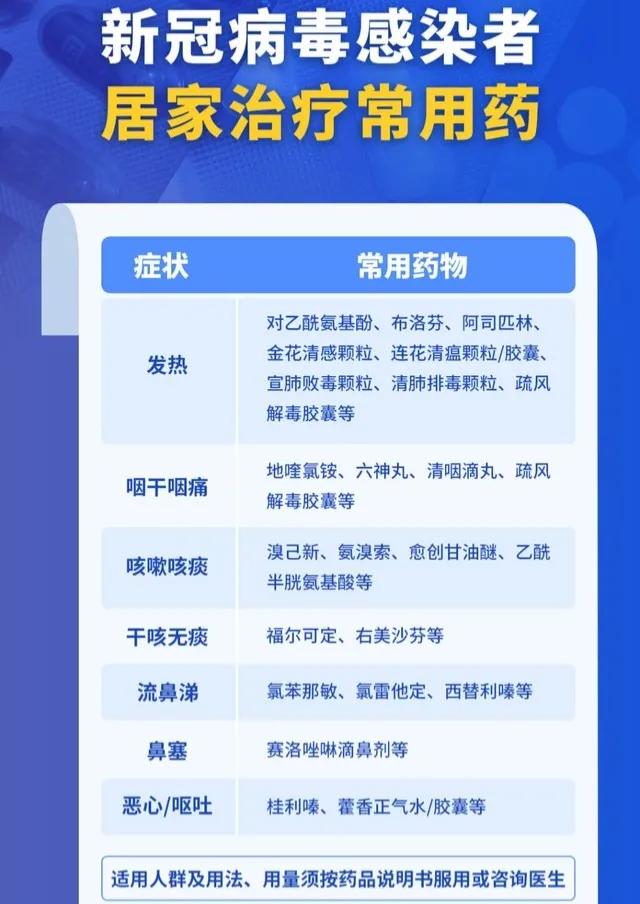 新冠病毒感染者
居家治疗常用药

| 症状 | 常用药物 |
|---|---|
| 发热 | 对乙酰氨基酚、布洛芬、阿司匹林、金花清感颗粒、连花清瘟颗粒/胶囊、宣肺败毒颗粒、清肺排毒颗粒、疏风解毒胶囊等 |
| 咽干咽痛 | 地喹氯铵、六神丸、清咽滴丸、疏风解毒胶囊等 |
| 咳嗽咳痰 | 溴己新、氨溴索、愈创甘油醚、乙酰半胱氨基酸等 |
| 干咳无痰 | 福尔可定、右美沙芬等 |
| 流鼻涕 | 氯苯那敏、氯雷他定、西替利嗪等 |
| 鼻塞 | 赛洛唑啉滴鼻剂等 |
| 恶心/呕吐 | 桂利嗪、藿香正气水/胶囊等 |

适用人群及用法、用量须按药品说明书服用或咨询医生